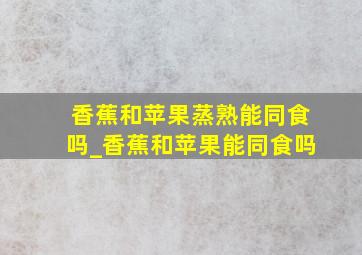 香蕉和苹果蒸熟能同食吗_香蕉和苹果能同食吗